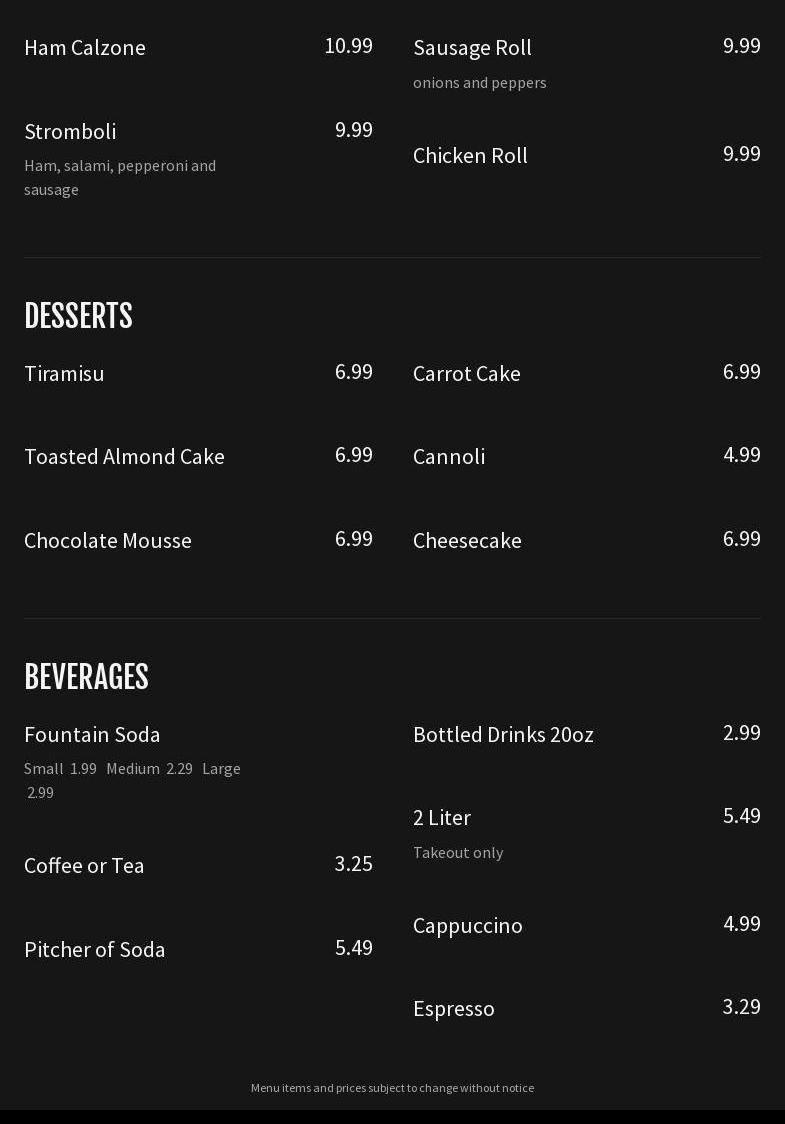 Ham Calzone 10.99

Stromboli 9.99
Ham, salami, pepperoni and sausage

Sausage Roll 9.99
onions and peppers

Chicken Roll 9.99

DESSERTS

Tiramisu 6.99

Toasted Almond Cake 6.99

Chocolate Mousse 6.99

Carrot Cake 6.99

Cannoli 4.99

Cheesecake 6.99

BEVERAGES

Fountain Soda
Small 1.99 Medium 2.29 Large 2.99

Coffee or Tea 3.25

Pitcher of Soda 5.49

Bottled Drinks 20oz 2.99

2 Liter 5.49
Takeout only

Cappuccino 4.99

Espresso 3.29

Menu items and prices subject to change without notice